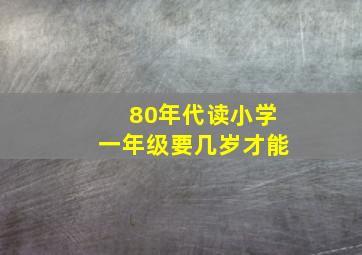 80年代读小学
一年级要几岁才能